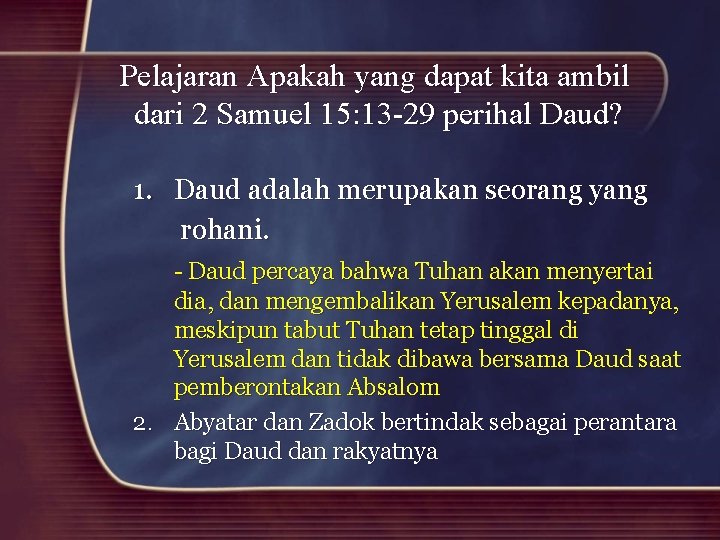 Pelajaran Apakah yang dapat kita ambil dari 2 Samuel 15:13-29 perihal Daud?

1. Daud adalah merupakan seorang yang rohani.

- Daud percaya bahwa Tuhan akan menyertai dia, dan mengembalikan Yerusalem kepadanya, meskipun tabut Tuhan tetap tinggal di Yerusalem dan tidak dibawa bersama Daud saat pemberontakan Absalom

2. Abyatar dan Zadok bertindak sebagai perantara bagi Daud dan rakyatnya